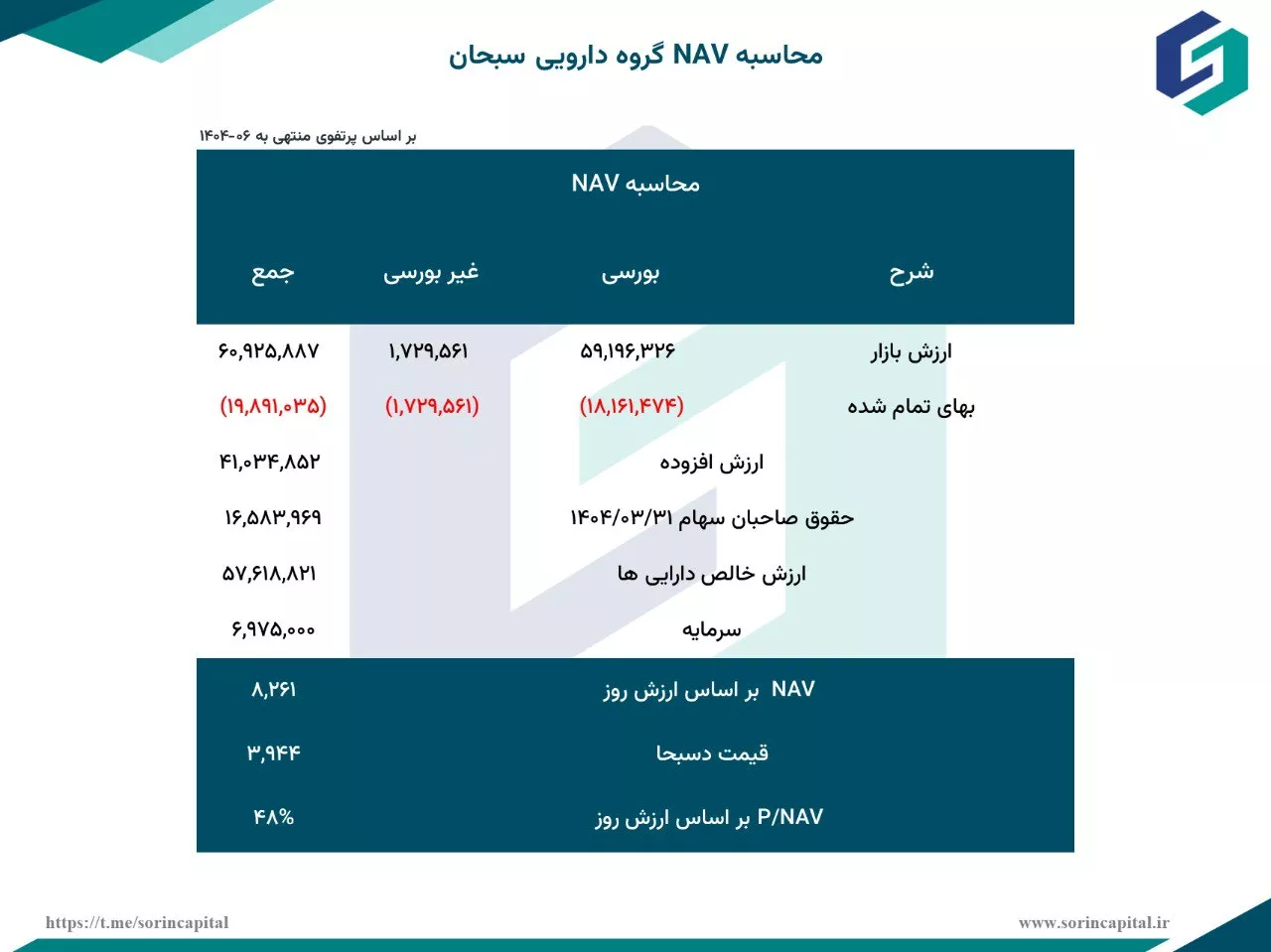 محاسبه NAV گروه دارویی سبحان

بر اساس پرتفوی منتهی به ۰۶-۱۴۰۴

محاسبه NAV

| شرح | بورسی | غیر بورسی | جمع |
|---|---|---|---|
| ارزش بازار | ۵۹,۱۹۶,۳۲۶ | ۱,۷۲۹,۵۶۱ | ۶۰,۹۲۵,۸۸۷ |
| بهای تمام شده | (۱۸,۱۶۱,۴۷۴) | (۱,۷۲۹,۵۶۱) | (۱۹,۸۹۱,۰۳۵) |
| ارزش افزوده | | | ۴۱,۰۳۴,۸۵۲ |
| حقوق صاحبان سهام ۱۴۰۴/۰۳/۳۱ | | | ۱۶,۵۸۳,۹۶۹ |
| ارزش خالص دارایی ها | | | ۵۷,۶۱۸,۸۲۱ |
| سرمایه | | | ۶,۹۷۵,۰۰۰ |
| NAV بر اساس ارزش روز | | | ۸,۲۶۱ |
| قیمت دسبحا | | | ۳,۹۴۴ |
| P/NAV بر اساس ارزش روز | | | ۴۸% |

https://t.me/sorincapital

www.sorincapital.ir